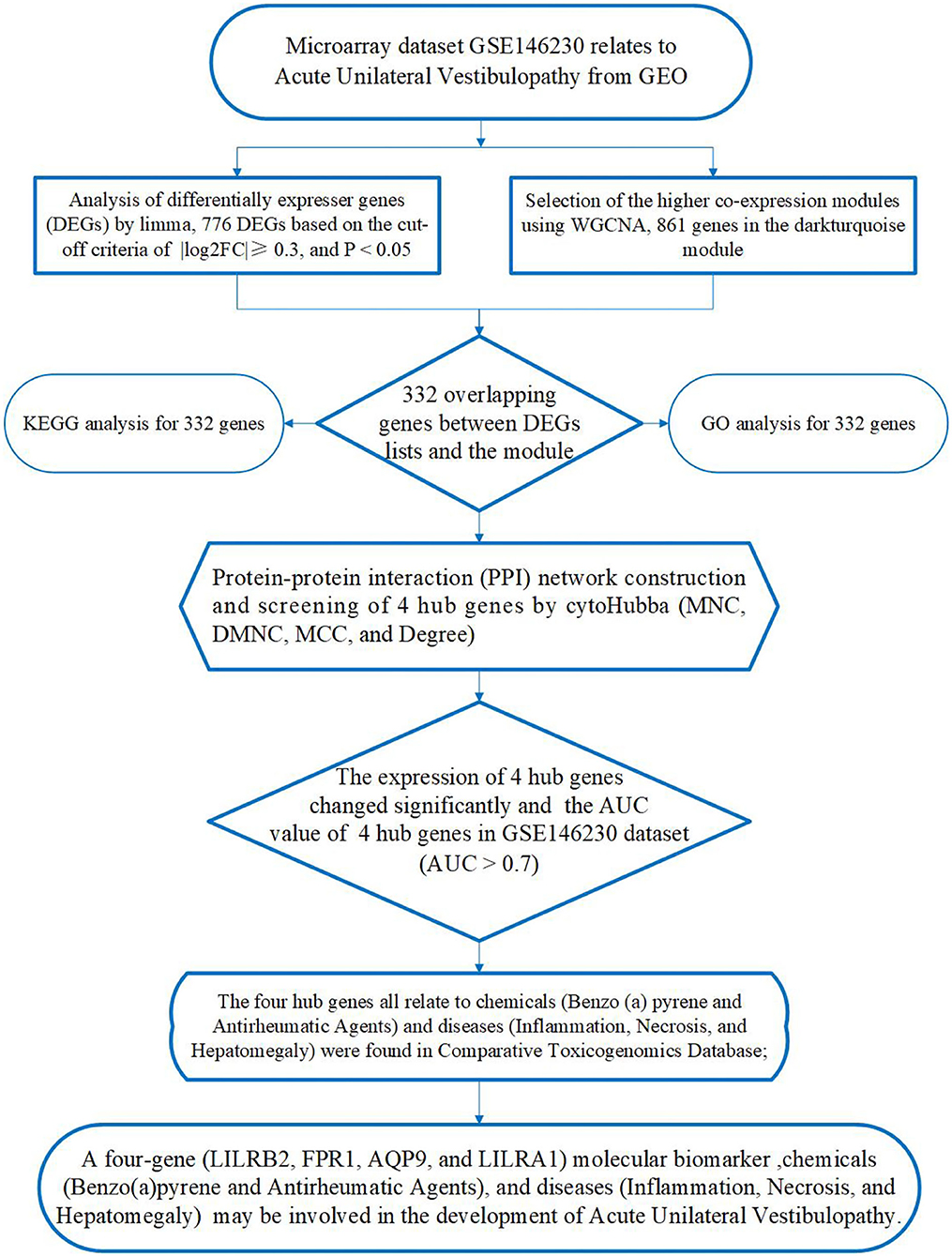 Microarray dataset GSE146230 relates to Acute Unilateral Vestibulopathy from GEO

Analysis of differentially expresser genes (DEGs) by limma, 776 DEGs based on the cut-off criteria of |log2FC|≥ 0.3, and P < 0.05

Selection of the higher co-expression modules using WGCNA, 861 genes in the darkturquoise module

KEGG analysis for 332 genes

332 overlapping genes between DEGs lists and the module

GO analysis for 332 genes

Protein-protein interaction (PPI) network construction and screening of 4 hub genes by cytoHubba (MNC, DMNC, MCC, and Degree)

The expression of 4 hub genes changed significantly and the AUC value of 4 hub genes in GSE146230 dataset (AUC > 0.7)

The four hub genes all relate to chemicals (Benzo (a) pyrene and Antirheumatic Agents) and diseases (Inflammation, Necrosis, and Hepatomegaly) were found in Comparative Toxicogenomics Database;

A four-gene (LILRB2, FPR1, AQP9, and LILRA1) molecular biomarker ,chemicals (Benzo(a)pyrene and Antirheumatic Agents), and diseases (Inflammation, Necrosis, and Hepatomegaly) may be involved in the development of Acute Unilateral Vestibulopathy.